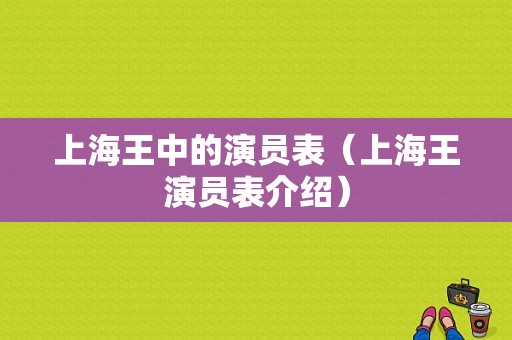 上海王中的演员表（上海王演员表介绍）